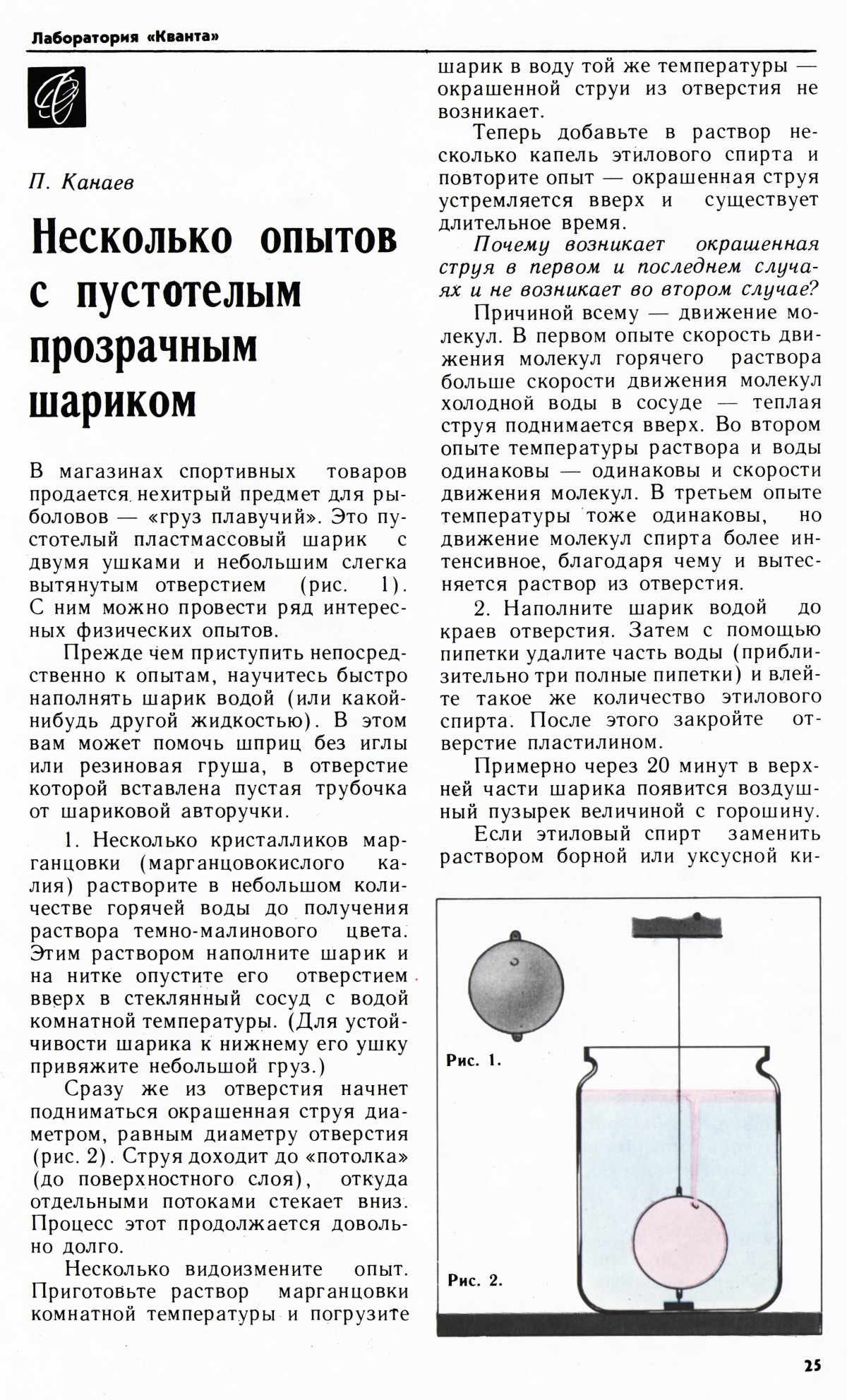 Лаборатория «Кванта»

П. Канаев

Несколько опытов с пустотелым прозрачным шариком

В магазинах спортивных товаров продается нехитрый предмет для рыболовов — «груз плавучий». Это пустотелый пластмассовый шарик с двумя ушками и небольшим слегка вытянутым отверстием (рис. 1). С ним можно провести ряд интересных физических опытов.

Прежде чем приступить непосредственно к опытам, научитесь быстро наполнять шарик водой (или какой-нибудь другой жидкостью). В этом вам может помочь шприц без иглы или резиновая груша, в отверстие которой вставлена пустая трубочка от шариковой авторучки.

1. Несколько кристалликов марганцовки (марганцовокислого калия) растворите в небольшом количестве горячей воды до получения раствора темно-малинового цвета. Этим раствором наполните шарик и на нитке опустите его отверстием вверх в стеклянный сосуд с водой комнатной температуры. (Для устойчивости шарика к нижнему его ушку привяжите небольшой груз.)

Сразу же из отверстия начнет подниматься окрашенная струя диаметром, равным диаметру отверстия (рис. 2). Струя доходит до «потолка» (до поверхностного слоя), откуда отдельными потоками стекает вниз. Процесс этот продолжается довольно долго.

Несколько видоизмените опыт. Приготовьте раствор марганцовки комнатной температуры и погрузите шарик в воду той же температуры — окрашенной струи из отверстия не возникает.

Теперь добавьте в раствор несколько капель этилового спирта и повторите опыт — окрашенная струя устремляется вверх и существует длительное время.

Почему возникает окрашенная струя в первом и последнем случаях и не возникает во втором случае?

Причиной всему — движение молекул. В первом опыте скорость движения молекул горячего раствора больше скорости движения молекул холодной воды в сосуде — теплая струя поднимается вверх. Во втором опыте температуры раствора и воды одинаковы — одинаковы и скорости движения молекул. В третьем опыте температуры тоже одинаковы, но движение молекул спирта более интенсивное, благодаря чему и вытесняется раствор из отверстия.

2. Наполните шарик водой до краев отверстия. Затем с помощью пипетки удалите часть воды (приблизительно три полные пипетки) и влейте такое же количество этилового спирта. После этого закройте отверстие пластилином.

Примерно через 20 минут в верхней части шарика появится воздушный пузырек величиной с горошину.

Если этиловый спирт заменить раствором борной или уксусной ки-

Рис. 1.

Рис. 2.

25